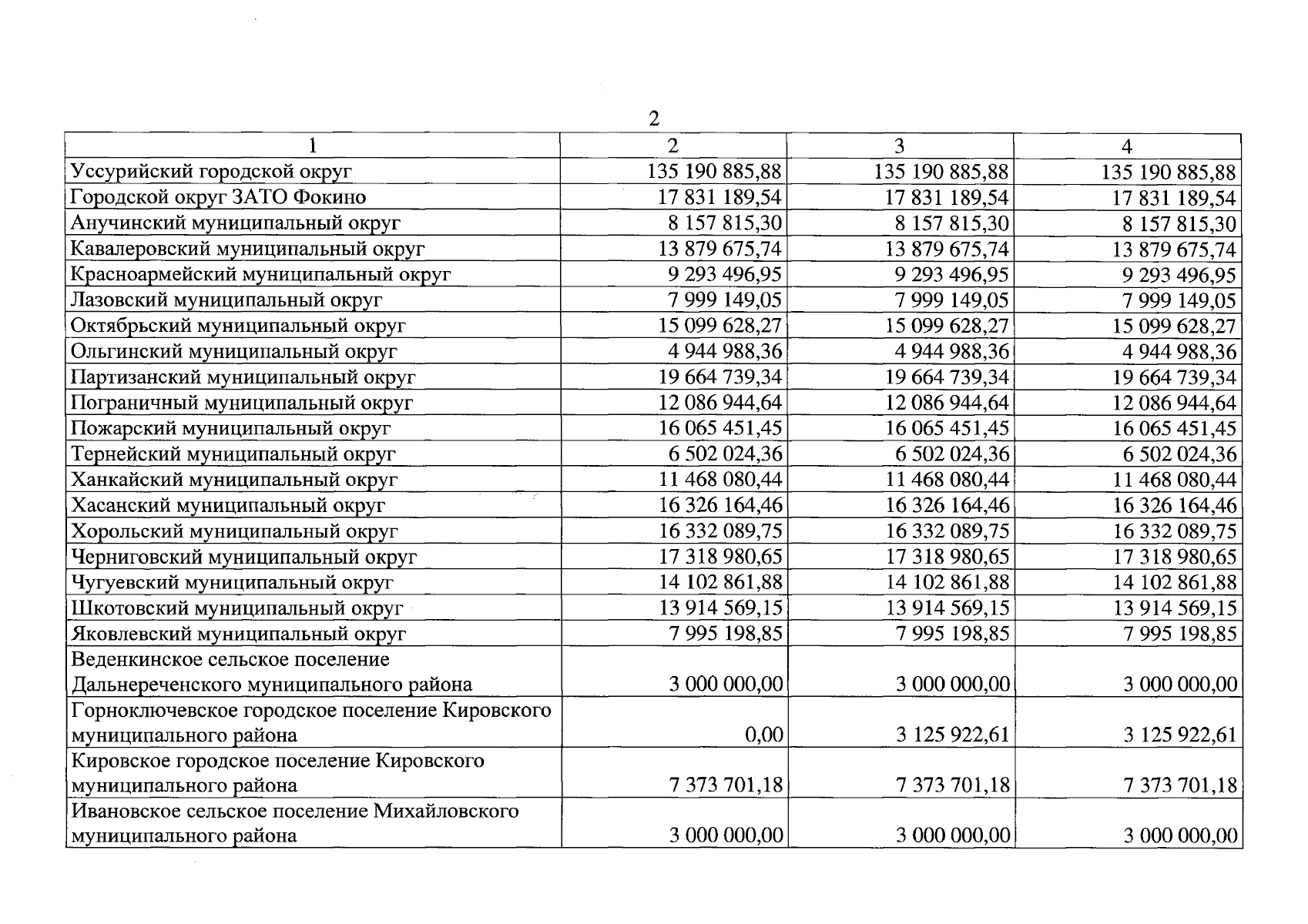 2

| 1 | 2 | 3 | 4 |
|---|---|---|---|
| Уссурийский городской округ | 135 190 885,88 | 135 190 885,88 | 135 190 885,88 |
| Городской округ ЗАТО Фокино | 17 831 189,54 | 17 831 189,54 | 17 831 189,54 |
| Анучинский муниципальный округ | 8 157 815,30 | 8 157 815,30 | 8 157 815,30 |
| Кавалеровский муниципальный округ | 13 879 675,74 | 13 879 675,74 | 13 879 675,74 |
| Красноармейский муниципальный округ | 9 293 496,95 | 9 293 496,95 | 9 293 496,95 |
| Лазовский муниципальный округ | 7 999 149,05 | 7 999 149,05 | 7 999 149,05 |
| Октябрьский муниципальный округ | 15 099 628,27 | 15 099 628,27 | 15 099 628,27 |
| Ольгинский муниципальный округ | 4 944 988,36 | 4 944 988,36 | 4 944 988,36 |
| Партизанский муниципальный округ | 19 664 739,34 | 19 664 739,34 | 19 664 739,34 |
| Пограничный муниципальный округ | 12 086 944,64 | 12 086 944,64 | 12 086 944,64 |
| Пожарский муниципальный округ | 16 065 451,45 | 16 065 451,45 | 16 065 451,45 |
| Тернейский муниципальный округ | 6 502 024,36 | 6 502 024,36 | 6 502 024,36 |
| Ханкайский муниципальный округ | 11 468 080,44 | 11 468 080,44 | 11 468 080,44 |
| Хасанский муниципальный округ | 16 326 164,46 | 16 326 164,46 | 16 326 164,46 |
| Хорольский муниципальный округ | 16 332 089,75 | 16 332 089,75 | 16 332 089,75 |
| Черниговский муниципальный округ | 17 318 980,65 | 17 318 980,65 | 17 318 980,65 |
| Чугуевский муниципальный округ | 14 102 861,88 | 14 102 861,88 | 14 102 861,88 |
| Шкотовский муниципальный округ | 13 914 569,15 | 13 914 569,15 | 13 914 569,15 |
| Яковлевский муниципальный округ | 7 995 198,85 | 7 995 198,85 | 7 995 198,85 |
| Веденкинское сельское поселение Дальнереченского муниципального района | 3 000 000,00 | 3 000 000,00 | 3 000 000,00 |
| Горноключевское городское поселение Кировского муниципального района | 0,00 | 3 125 922,61 | 3 125 922,61 |
| Кировское городское поселение Кировского муниципального района | 7 373 701,18 | 7 373 701,18 | 7 373 701,18 |
| Ивановское сельское поселение Михайловского муниципального района | 3 000 000,00 | 3 000 000,00 | 3 000 000,00 |